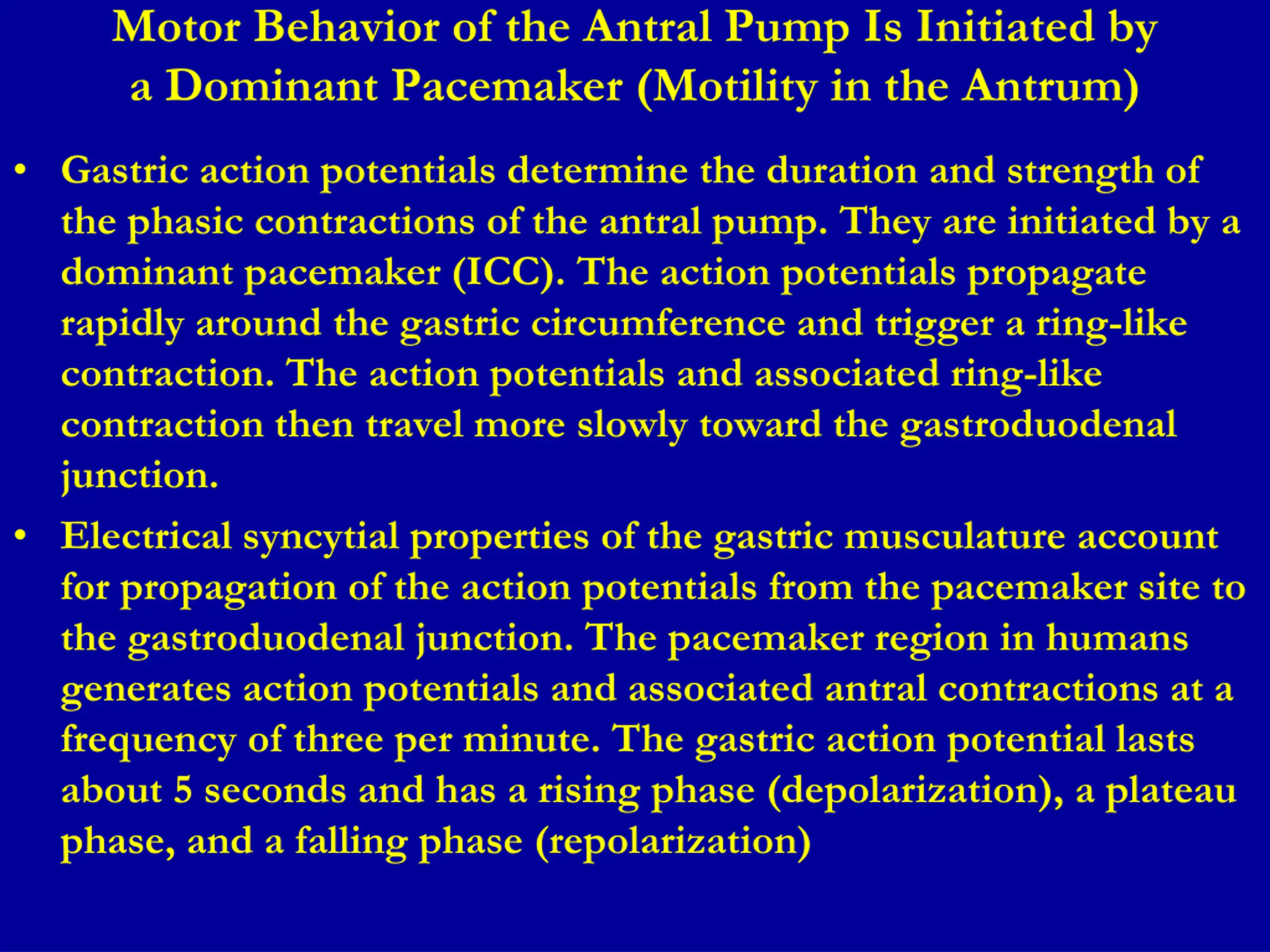 Motor Behavior of the Antral Pump Is Initiated by a Dominant Pacemaker (Motility in the Antrum)

• Gastric action potentials determine the duration and strength of the phasic contractions of the antral pump. They are initiated by a dominant pacemaker (ICC). The action potentials propagate rapidly around the gastric circumference and trigger a ring-like contraction. The action potentials and associated ring-like contraction then travel more slowly toward the gastroduodenal junction.

• Electrical syncytial properties of the gastric musculature account for propagation of the action potentials from the pacemaker site to the gastroduodenal junction. The pacemaker region in humans generates action potentials and associated antral contractions at a frequency of three per minute. The gastric action potential lasts about 5 seconds and has a rising phase (depolarization), a plateau phase, and a falling phase (repolarization)